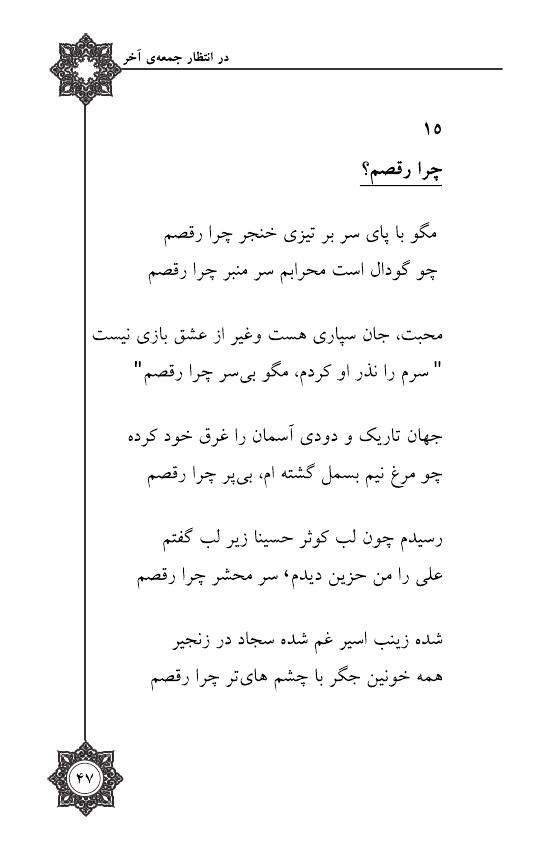 در انتظار جمعه‌ی آخر

۱۵

چرا رقصم؟

مگو با پای سر بر تیزی خنجر چرا رقصم
چو گودال است محرابم سر منبر چرا رقصم

محبت، جان سپاری هست وغیر از عشق بازی نیست
" سرم را نذر او کردم، مگو بی‌سر چرا رقصم"

جهان تاریک و دودی آسمان را غرق خود کرده
چو مرغ نیم بسمل گشته ام، بی‌پر چرا رقصم

رسیدم چون لب کوثر حسینا زیر لب گفتم
علی را من حزین دیدم، سر محشر چرا رقصم

شده زینب اسیر غم شده سجاد در زنجیر
همه خونین جگر با چشم های‌تر چرا رقصم

۴۷